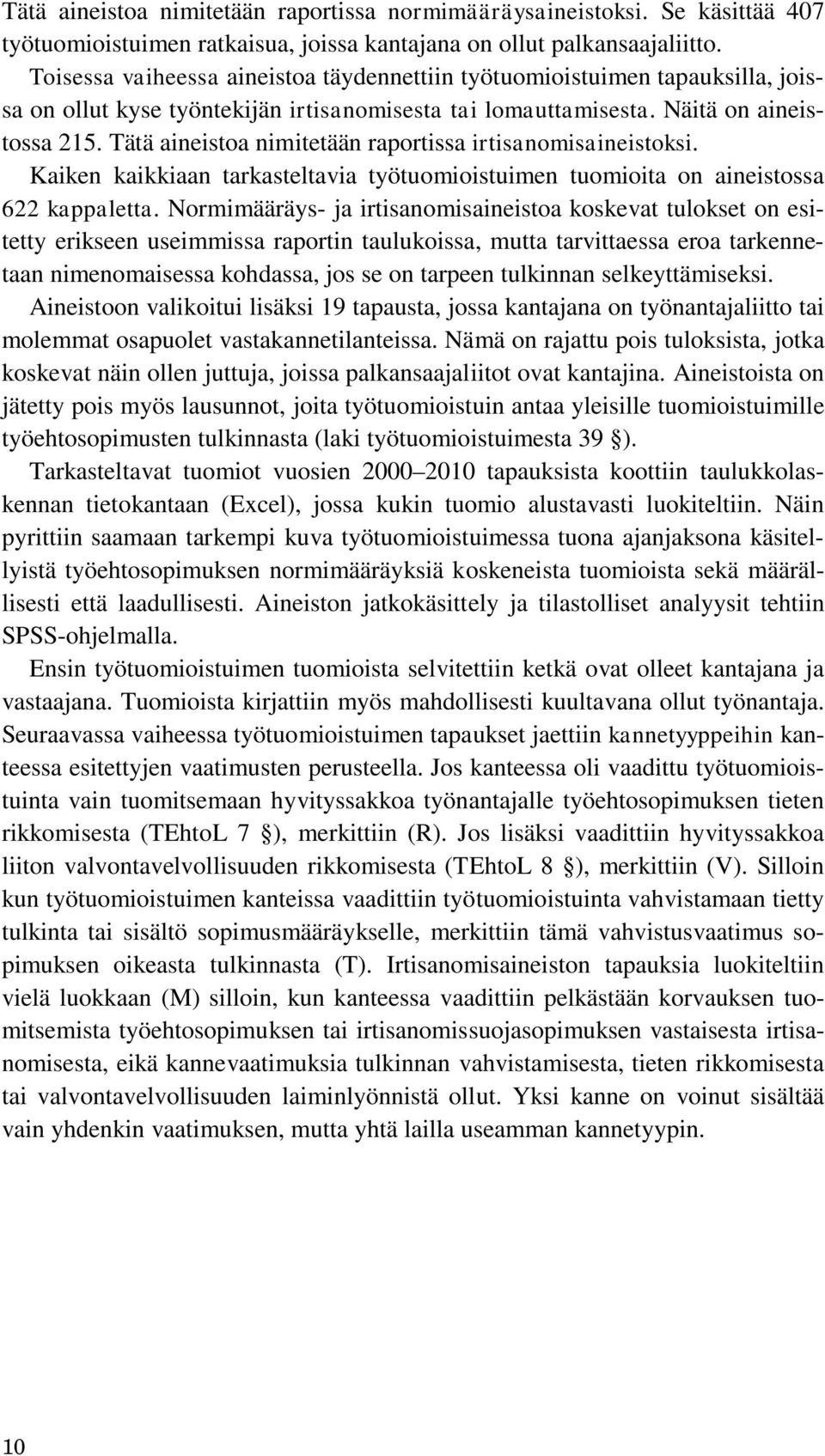 Tätä aineistoa nimitetään raportissa normimääräysaineistoksi. Se käsittää 407 työtuomioistuimen ratkaisua, joissa kantajana on ollut palkansaajaliitto. Toisessa vaiheessa aineistoa täydennettiin työtuomioistuimen tapauksilla, joissa on ollut kyse työntekijän irtisanomisesta tai lomauttamisesta. Näitä on aineistossa 215. Tätä aineistoa nimitetään raportissa irtisanomisaineistoksi. Kaiken kaikkiaan tarkasteltavia työtuomioistuimen tuomioita on aineistossa 622 kappaletta. Normimääräys- ja irtisanomisaineistoa koskevat tulokset on esitetty erikseen useimmissa raportin taulukoissa, mutta tarvittaessa eroa tarkennetaan nimenomaisessa kohdassa, jos se on tarpeen tulkinnan selkeyttämiseksi. Aineistoon valikoitui lisäksi 19 tapausta, jossa kantajana on työnantajaliitto tai molemmat osapuolet vastakannetilanteissa. Nämä on rajattu pois tuloksista, jotka koskevat näin ollen juttuja, joissa palkansaajaliitot ovat kantajina. Aineistoista on jätetty pois myös lausunnot, joita työtuomioistuin antaa yleisille tuomioistuimille työehtosopimusten tulkinnasta (laki työtuomioistuimesta 39 §).

Tarkasteltavat tuomiot vuosien 2000–2010 tapauksista koottiin taulukkolaskennan tietokantaan (Excel), jossa kukin tuomio alustavasti luokiteltiin. Näin pyrittiin saamaan tarkempi kuva työtuomioistuimessa tuona ajanjaksona käsitellyistä työehtosopimuksen normimääräyksiä koskeneista tuomioista sekä määrällisesti että laadullisesti. Aineiston jatkokäsittely ja tilastolliset analyysit tehtiin SPSS-ohjelmalla.

Ensin työtuomioistuimen tuomioista selvitettiin ketkä ovat olleet kantajana ja vastaajana. Tuomioista kirjattiin myös mahdollisesti kuultavana ollut työnantaja. Seuraavassa vaiheessa työtuomioistuimen tapaukset jaettiin kannetyyppeihin kanteessa esitettyjen vaatimusten perusteella. Jos kanteessa oli vaadittu työtuomioistuinta vain tuomitsemaan hyvityssakkoa työnantajalle työehtosopimuksen tieten rikkomisesta (TEhtoL 7 §), merkittiin (R). Jos lisäksi vaadittiin hyvityssakkoa liiton valvontavelvollisuuden rikkomisesta (TEhtoL 8 §), merkittiin (V). Silloin kun työtuomioistuimen kanteissa vaadittiin työtuomioistuinta vahvistamaan tietty tulkinta tai sisältö sopimusmääräykselle, merkittiin tämä vahvistusvaatimus sopimuksen oikeasta tulkinnasta (T). Irtisanomisaineiston tapauksia luokiteltiin vielä luokkaan (M) silloin, kun kanteessa vaadittiin pelkästään korvauksen tuomitsemista työehtosopimuksen tai irtisanomissuojasopimuksen vastaisesta irtisanomisesta, eikä kannevaatimuksia tulkinnan vahvistamisesta, tieten rikkomisesta tai valvontavelvollisuuden laiminlyönnistä ollut. Yksi kanne on voinut sisältää vain yhdenkin vaatimuksen, mutta yhtä lailla useamman kannetyypin.

10